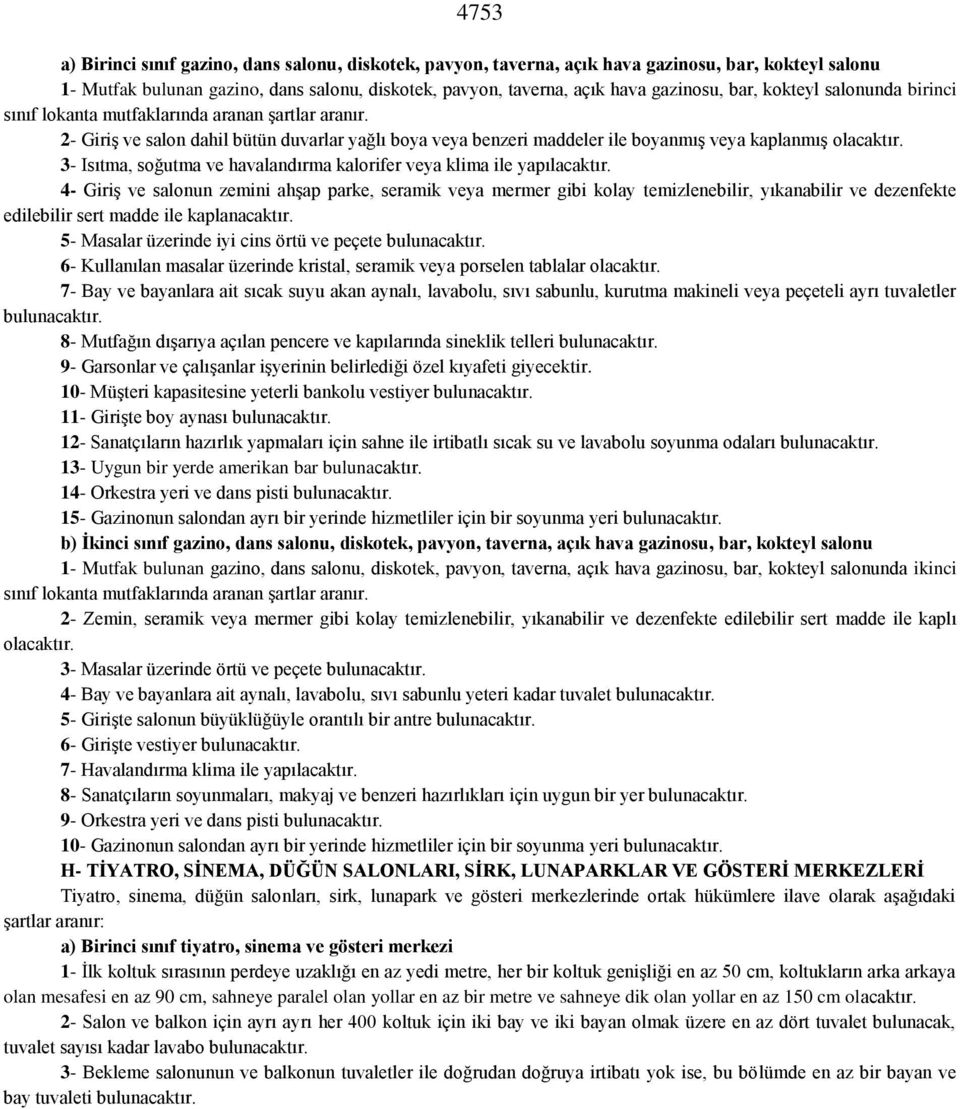 4753

a) Birinci sınıf gazino, dans salonu, diskotek, pavyon, taverna, açık hava gazinosu, bar, kokteyl salonu

1- Mutfak bulunan gazino, dans salonu, diskotek, pavyon, taverna, açık hava gazinosu, bar, kokteyl salonunda birinci sınıf lokanta mutfaklarında aranan şartlar aranır.

2- Giriş ve salon dahil bütün duvarlar yağlı boya veya benzeri maddeler ile boyanmış veya kaplanmış olacaktır.

3- Isıtma, soğutma ve havalandırma kalorifer veya klima ile yapılacaktır.

4- Giriş ve salonun zemini ahşap parke, seramik veya mermer gibi kolay temizlenebilir, yıkanabilir ve dezenfekte edilebilir sert madde ile kaplanacaktır.

5- Masalar üzerinde iyi cins örtü ve peçete bulunacaktır.

6- Kullanılan masalar üzerinde kristal, seramik veya porselen tablalar olacaktır.

7- Bay ve bayanlara ait sıcak suyu akan aynalı, lavabolu, sıvı sabunlu, kurutma makineli veya peçeteli ayrı tuvaletler bulunacaktır.

8- Mutfağın dışarıya açılan pencere ve kapılarında sineklik telleri bulunacaktır.

9- Garsonlar ve çalışanlar işyerinin belirlediği özel kıyafeti giyecektir.

10- Müşteri kapasitesine yeterli bankolu vestiyer bulunacaktır.

11- Girişte boy aynası bulunacaktır.

12- Sanatçıların hazırlık yapmaları için sahne ile irtibatlı sıcak su ve lavabolu soyunma odaları bulunacaktır.

13- Uygun bir yerde amerikan bar bulunacaktır.

14- Orkestra yeri ve dans pisti bulunacaktır.

15- Gazinonun salondan ayrı bir yerinde hizmetliler için bir soyunma yeri bulunacaktır.

b) İkinci sınıf gazino, dans salonu, diskotek, pavyon, taverna, açık hava gazinosu, bar, kokteyl salonu

1- Mutfak bulunan gazino, dans salonu, diskotek, pavyon, taverna, açık hava gazinosu, bar, kokteyl salonunda ikinci sınıf lokanta mutfaklarında aranan şartlar aranır.

2- Zemin, seramik veya mermer gibi kolay temizlenebilir, yıkanabilir ve dezenfekte edilebilir sert madde ile kaplı olacaktır.

3- Masalar üzerinde örtü ve peçete bulunacaktır.

4- Bay ve bayanlara ait aynalı, lavabolu, sıvı sabunlu yeteri kadar tuvalet bulunacaktır.

5- Girişte salonun büyüklüğüyle orantılı bir antre bulunacaktır.

6- Girişte vestiyer bulunacaktır.

7- Havalandırma klima ile yapılacaktır.

8- Sanatçıların soyunmaları, makyaj ve benzeri hazırlıkları için uygun bir yer bulunacaktır.

9- Orkestra yeri ve dans pisti bulunacaktır.

10- Gazinonun salondan ayrı bir yerinde hizmetliler için bir soyunma yeri bulunacaktır.

H- TİYATRO, SİNEMA, DÜĞÜN SALONLARI, SİRK, LUNAPARKLAR VE GÖSTERİ MERKEZLERİ

Tiyatro, sinema, düğün salonları, sirk, lunapark ve gösteri merkezlerinde ortak hükümlere ilave olarak aşağıdaki şartlar aranır:

a) Birinci sınıf tiyatro, sinema ve gösteri merkezi

1- İlk koltuk sırasının perdeye uzaklığı en az yedi metre, her bir koltuk genişliği en az 50 cm, koltukların arka arkaya olan mesafesi en az 90 cm, sahneye paralel olan yollar en az bir metre ve sahneye dik olan yollar en az 150 cm olacaktır.

2- Salon ve balkon için ayrı ayrı her 400 koltuk için iki bay ve iki bayan olmak üzere en az dört tuvalet bulunacak, tuvalet sayısı kadar lavabo bulunacaktır.

3- Bekleme salonunun ve balkonun tuvaletler ile doğrudan doğruya irtibatı yok ise, bu bölümde en az bir bayan ve bay tuvaleti bulunacaktır.